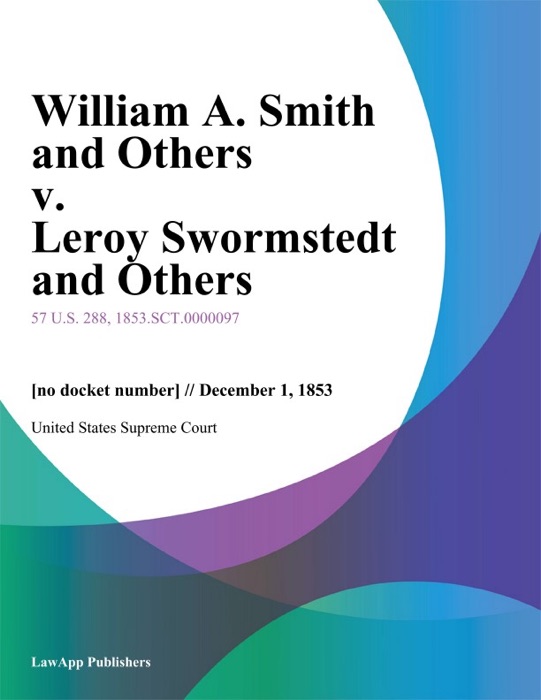 William A. Smith and Others v. Leroy Swormstedt and Others

57 U.S. 288, 1853.SCT.0000097

[no docket number] // December 1, 1853

United States Supreme Court

LawApp Publishers